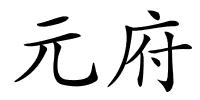 元府